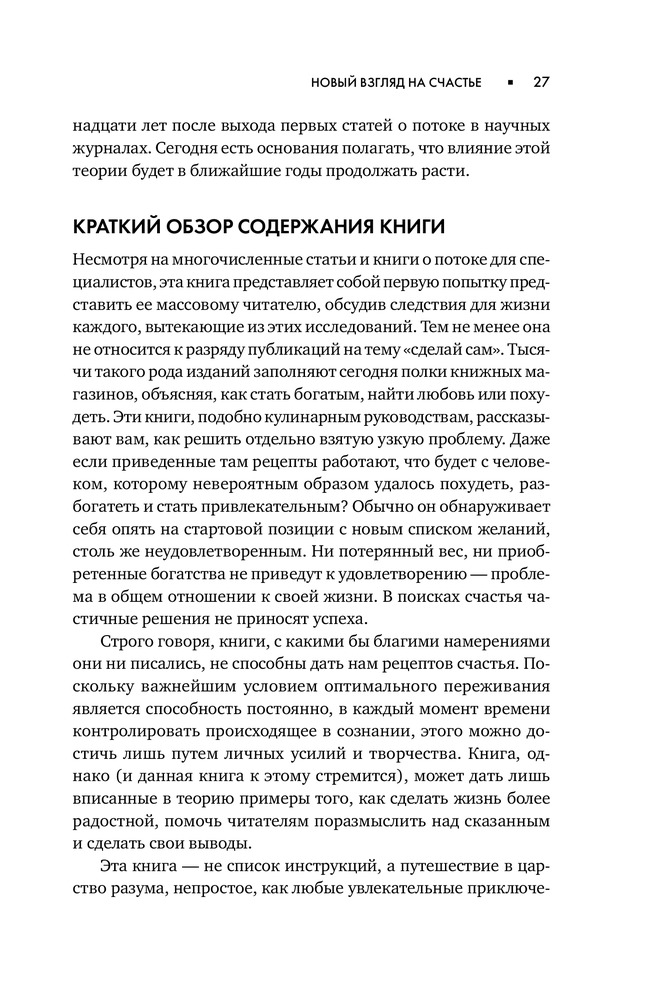 НОВЫЙ ВЗГЛЯД НА СЧАСТЬЕ ▪ 27

надцати лет после выхода первых статей о потоке в научных журналах. Сегодня есть основания полагать, что влияние этой теории будет в ближайшие годы продолжать расти.

КРАТКИЙ ОБЗОР СОДЕРЖАНИЯ КНИГИ

Несмотря на многочисленные статьи и книги о потоке для специалистов, эта книга представляет собой первую попытку представить ее массовому читателю, обсудив следствия для жизни каждого, вытекающие из этих исследований. Тем не менее она не относится к разряду публикаций на тему «сделай сам». Тысячи такого рода изданий заполняют сегодня полки книжных магазинов, объясняя, как стать богатым, найти любовь или похудеть. Эти книги, подобно кулинарным руководствам, рассказывают вам, как решить отдельно взятую узкую проблему. Даже если приведенные там рецепты работают, что будет с человеком, которому невероятным образом удалось похудеть, разбогатеть и стать привлекательным? Обычно он обнаруживает себя опять на стартовой позиции с новым списком желаний, столь же неудовлетворенным. Ни потерянный вес, ни приобретенные богатства не приведут к удовлетворению — проблема в общем отношении к своей жизни. В поисках счастья частичные решения не приносят успеха.

Строго говоря, книги, с какими бы благими намерениями они ни писались, не способны дать нам рецептов счастья. Поскольку важнейшим условием оптимального переживания является способность постоянно, в каждый момент времени контролировать происходящее в сознании, этого можно достичь лишь путем личных усилий и творчества. Книга, однако (и данная книга к этому стремится), может дать лишь вписанные в теорию примеры того, как сделать жизнь более радостной, помочь читателям поразмыслить над сказанным и сделать свои выводы.

Эта книга — не список инструкций, а путешествие в царство разума, непростое, как любые увлекательные приключе-